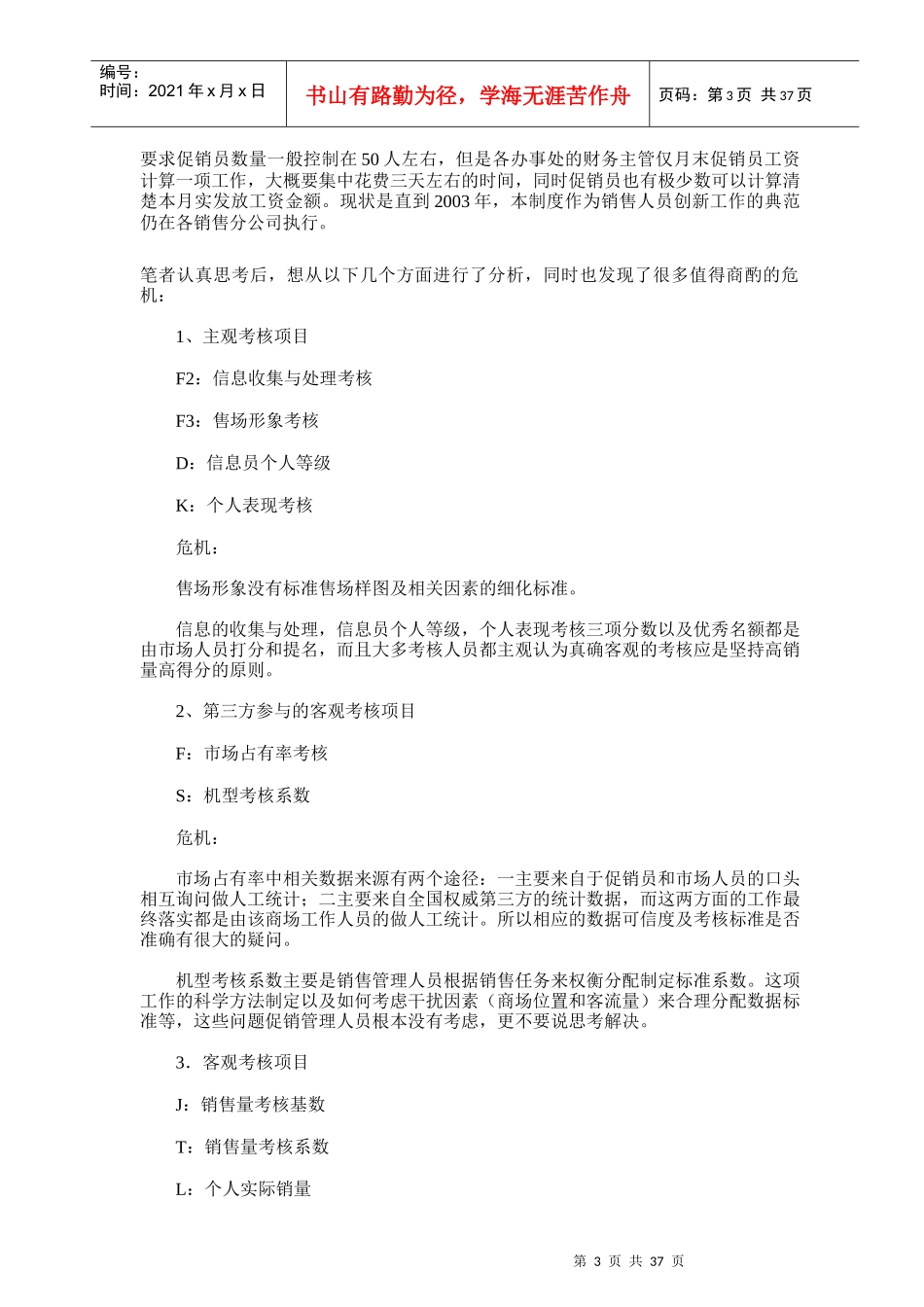 编号：
时间：2021 年 x 月 x 日

书山有路勤为径，学海无涯苦作舟

页码：第 3 页 共 37 页

要求促销员数量一般控制在 50 人左右，但是各办事处的财务主管仅月末促销员工资计算一项工作，大概要集中花费三天左右的时间，同时促销员也有极少数可以计算清楚本月实发放工资金额。现状是直到 2003 年，本制度作为销售人员创新工作的典范仍在各销售分公司执行。

笔者认真思考后，想从以下几个方面进行了分析，同时也发现了很多值得商酌的危机：

1、主观考核项目

F2：信息收集与处理考核

F3：售场形象考核

D：信息员个人等级

K：个人表现考核

危机：

售场形象没有标准售场样图及相关因素的细化标准。

信息的收集与处理，信息员个人等级，个人表现考核三项分数以及优秀名额都是由市场人员打分和提名，而且大多考核人员都主观认为真确客观的考核应是坚持高销量高得分的原则。

2、第三方参与的客观考核项目

F：市场占有率考核

S：机型考核系数

危机：

市场占有率中相关数据来源有两个途径：一主要来自于促销员和市场人员的口头相互询问做人工统计；二主要来自全国权威第三方的统计数据，而这两方面的工作最终落实都是由该商场工作人员的做人工统计。所以相应的数据可信度及考核标准是否准确有很大的疑问。

机型考核系数主要是销售管理人员根据销售任务来权衡分配制定标准系数。这项工作的科学方法制定以及如何考虑干扰因素（商场位置和客流量）来合理分配数据标准等，这些问题促销管理人员根本没有考虑，更不要说思考解决。

3．客观考核项目

J：销售量考核基数

T：销售量考核系数

L：个人实际销量

第 3 页 共 37 页